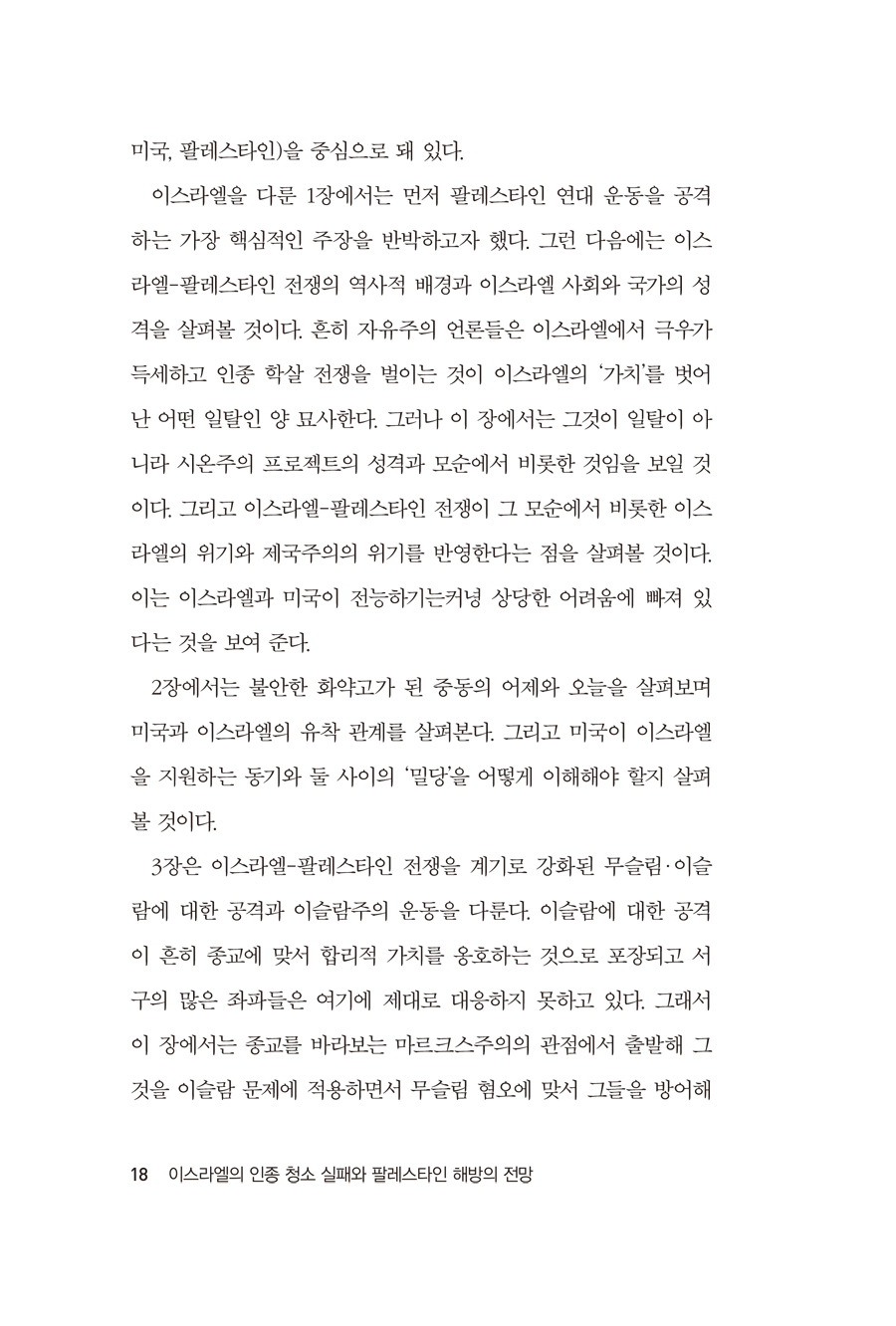 미국, 팔레스타인)을 중심으로 돼 있다.

이스라엘을 다룬 1장에서는 먼저 팔레스타인 연대 운동을 공격하는 가장 핵심적인 주장을 반박하고자 했다. 그런 다음에는 이스라엘-팔레스타인 전쟁의 역사적 배경과 이스라엘 사회와 국가의 성격을 살펴볼 것이다. 흔히 자유주의 언론들은 이스라엘에서 극우가 득세하고 인종 학살 전쟁을 벌이는 것이 이스라엘의 '가치'를 벗어난 어떤 일탈인 양 묘사한다. 그러나 이 장에서는 그것이 일탈이 아니라 시온주의 프로젝트의 성격과 모순에서 비롯한 것임을 보일 것이다. 그리고 이스라엘-팔레스타인 전쟁이 그 모순에서 비롯한 이스라엘의 위기와 제국주의의 위기를 반영한다는 점을 살펴볼 것이다. 이는 이스라엘과 미국이 전능하기는커녕 상당한 어려움에 빠져 있다는 것을 보여 준다.

2장에서는 불안한 화약고가 된 중동의 어제와 오늘을 살펴보며 미국과 이스라엘의 유착 관계를 살펴본다. 그리고 미국이 이스라엘을 지원하는 동기와 둘 사이의 '밀당'을 어떻게 이해해야 할지 살펴볼 것이다.

3장은 이스라엘-팔레스타인 전쟁을 계기로 강화된 무슬림·이슬람에 대한 공격과 이슬람주의 운동을 다룬다. 이슬람에 대한 공격이 흔히 종교에 맞서 합리적 가치를 옹호하는 것으로 포장되고 서구의 많은 좌파들은 여기에 제대로 대응하지 못하고 있다. 그래서 이 장에서는 종교를 바라보는 마르크스주의의 관점에서 출발해 그것을 이슬람 문제에 적용하면서 무슬림 혐오에 맞서 그들을 방어해

18 이스라엘의 인종 청소 실패와 팔레스타인 해방의 전망